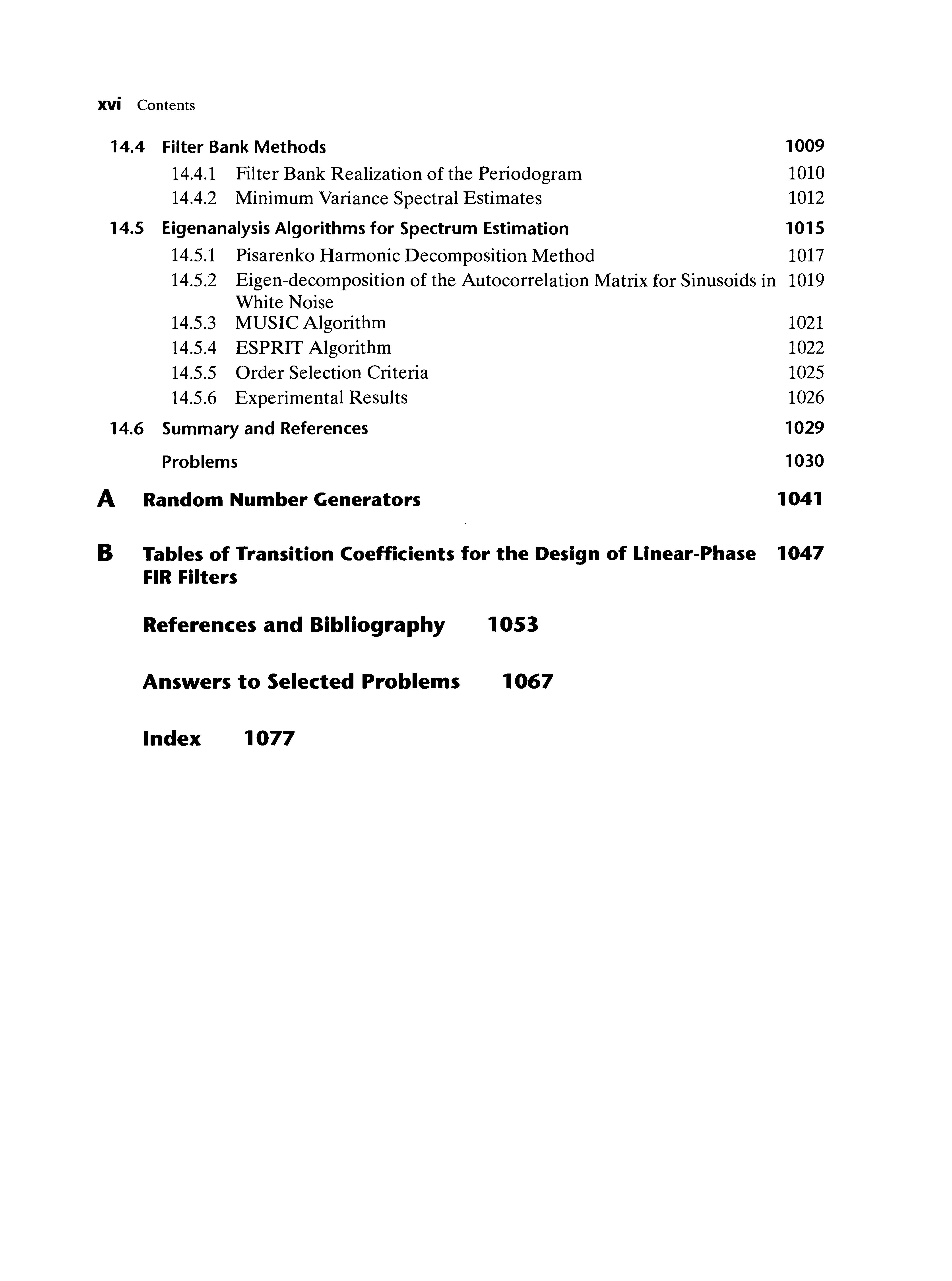 xvi Contents

14.4 Filter Bank Methods 1009

14.4.1 Filter Bank Realization of the Periodogram 1010

14.4.2 Minimum Variance Spectral Estimates 1012

14.5 Eigenanalysis Algorithms for Spectrum Estimation 1015

14.5.1 Pisarenko Harmonic Decomposition Method 1017

14.5.2 Eigen-decomposition of the Autocorrelation Matrix for Sinusoids in White Noise 1019

14.5.3 MUSIC Algorithm 1021

14.5.4 ESPRIT Algorithm 1022

14.5.5 Order Selection Criteria 1025

14.5.6 Experimental Results 1026

14.6 Summary and References 1029

Problems 1030

A Random Number Generators 1041

B Tables of Transition Coefficients for the Design of Linear-Phase FIR Filters 1047

References and Bibliography 1053

Answers to Selected Problems 1067

Index 1077